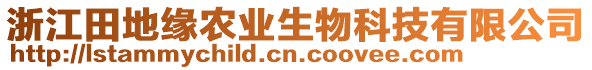 浙江田地缘农业生物科技有限公司
http://lstammychild.cn.coovee.com